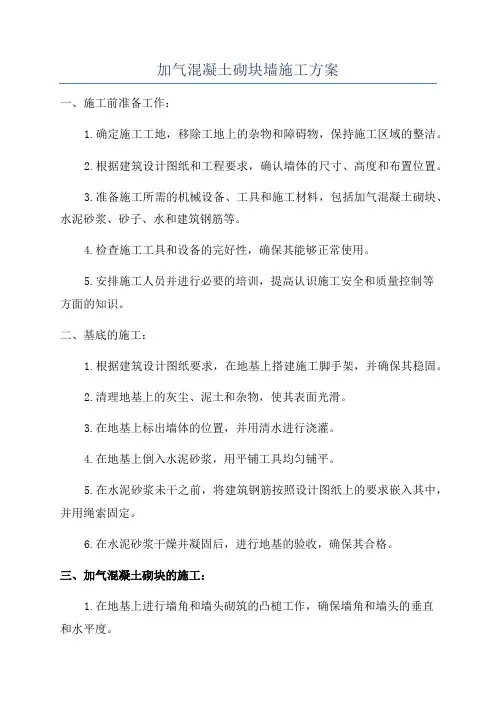 加气混凝土砌块墙施工方案

一、施工前准备工作：

1.确定施工工地，移除工地上的杂物和障碍物，保持施工区域的整洁。

2.根据建筑设计图纸和工程要求，确认墙体的尺寸、高度和布置位置。

3.准备施工所需的机械设备、工具和施工材料，包括加气混凝土砌块、水泥砂浆、砂子、水和建筑钢筋等。

4.检查施工工具和设备的完好性，确保其能够正常使用。

5.安排施工人员并进行必要的培训，提高认识施工安全和质量控制等方面的知识。

二、基底的施工：

1.根据建筑设计图纸要求，在地基上搭建施工脚手架，并确保其稳固。

2.清理地基上的灰尘、泥土和杂物，使其表面光滑。

3.在地基上标出墙体的位置，并用清水进行浇灌。

4.在地基上倒入水泥砂浆，用平铺工具均匀铺平。

5.在水泥砂浆未干之前，将建筑钢筋按照设计图纸上的要求嵌入其中，并用绳索固定。

6.在水泥砂浆干燥并凝固后，进行地基的验收，确保其合格。

三、加气混凝土砌块的施工：

1.在地基上进行墙角和墙头砌筑的凸槌工作，确保墙角和墙头的垂直和水平度。